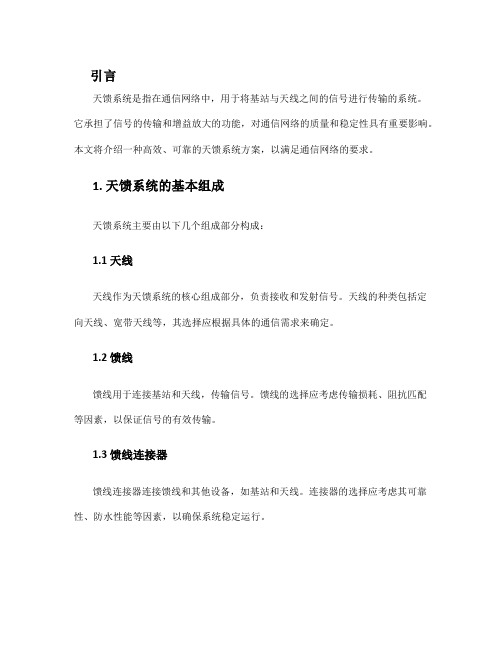 引言

天馈系统是指在通信网络中，用于将基站与天线之间的信号进行传输的系统。它承担了信号的传输和增益放大的功能，对通信网络的质量和稳定性具有重要影响。本文将介绍一种高效、可靠的天馈系统方案，以满足通信网络的要求。

1. 天馈系统的基本组成

天馈系统主要由以下几个组成部分构成：

1.1 天线

天线作为天馈系统的核心组成部分，负责接收和发射信号。天线的种类包括定向天线、宽带天线等，其选择应根据具体的通信需求来确定。

1.2 馈线

馈线用于连接基站和天线，传输信号。馈线的选择应考虑传输损耗、阻抗匹配等因素，以保证信号的有效传输。

1.3 馈线连接器

馈线连接器连接馈线和其他设备，如基站和天线。连接器的选择应考虑其可靠性、防水性能等因素，以确保系统稳定运行。